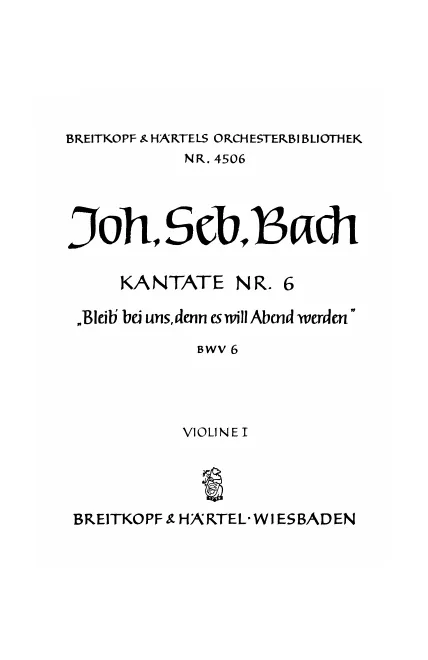 BREITKOPF & HÄRTELS ORCHESTERBIBLIOTHEK
NR. 4506

Joh. Seb. Bach

KANTATE NR. 6
„Bleib' bei uns, denn es will Abend werden"
BWV 6

VIOLINE I

BREITKOPF & HÄRTEL · WIESBADEN